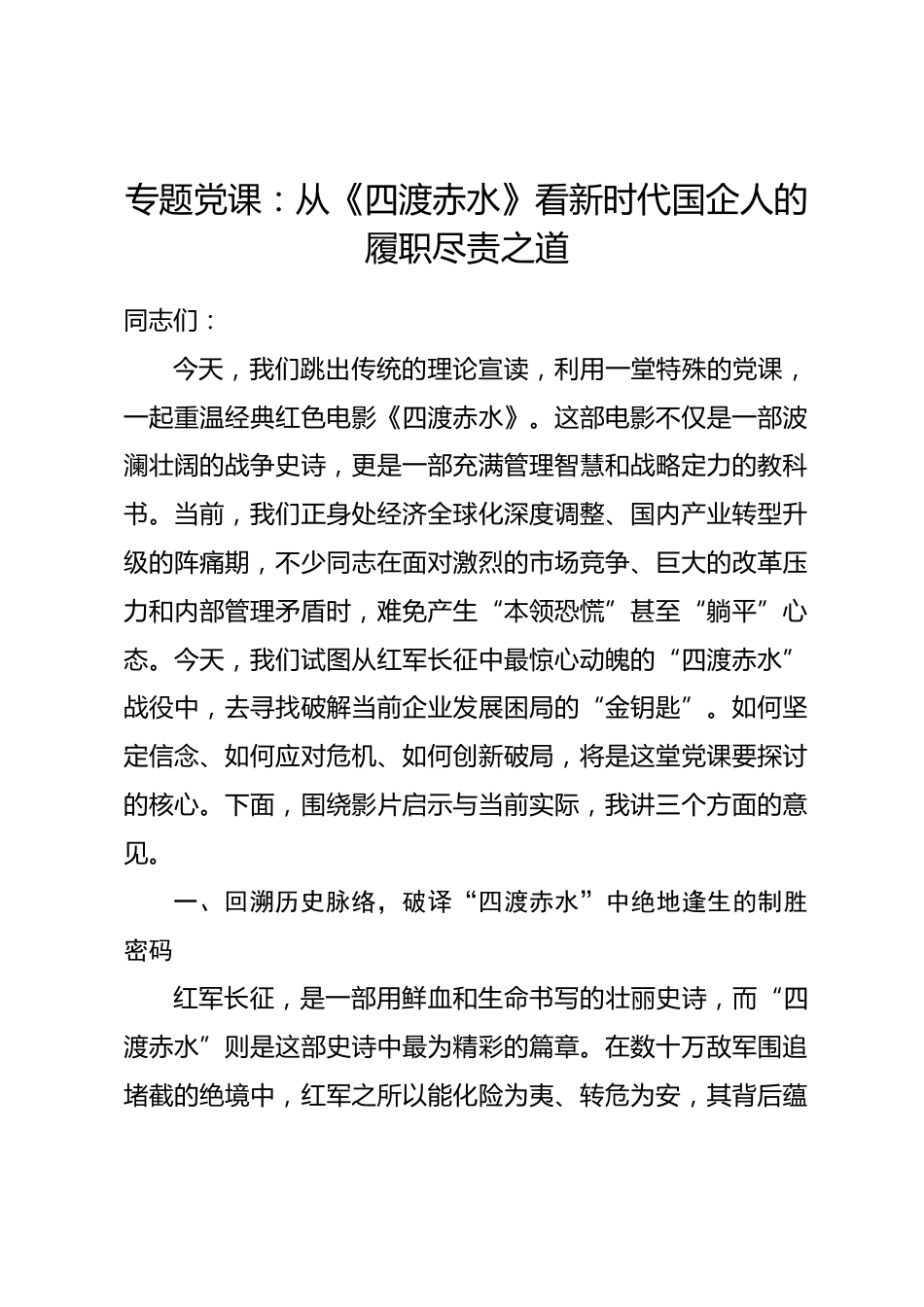 专题党课：从《四渡赤水》看新时代国企人的履职尽责之道

同志们：

今天，我们跳出传统的理论宣读，利用一堂特殊的党课，一起重温经典红色电影《四渡赤水》。这部电影不仅是一部波澜壮阔的战争史诗，更是一部充满管理智慧和战略定力的教科书。当前，我们正身处经济全球化深度调整、国内产业转型升级的阵痛期，不少同志在面对激烈的市场竞争、巨大的改革压力和内部管理矛盾时，难免产生“本领恐慌”甚至“躺平”心态。今天，我们试图从红军长征中最惊心动魄的“四渡赤水”战役中，去寻找破解当前企业发展困局的“金钥匙”。如何坚定信念、如何应对危机、如何创新破局，将是这堂党课要探讨的核心。下面，围绕影片启示与当前实际，我讲三个方面的意见。

一、回溯历史脉络，破译“四渡赤水”中绝地逢生的制胜密码

红军长征，是一部用鲜血和生命书写的壮丽史诗，而“四渡赤水”则是这部史诗中最为精彩的篇章。在数十万敌军围追堵截的绝境中，红军之所以能化险为夷、转危为安，其背后蕴